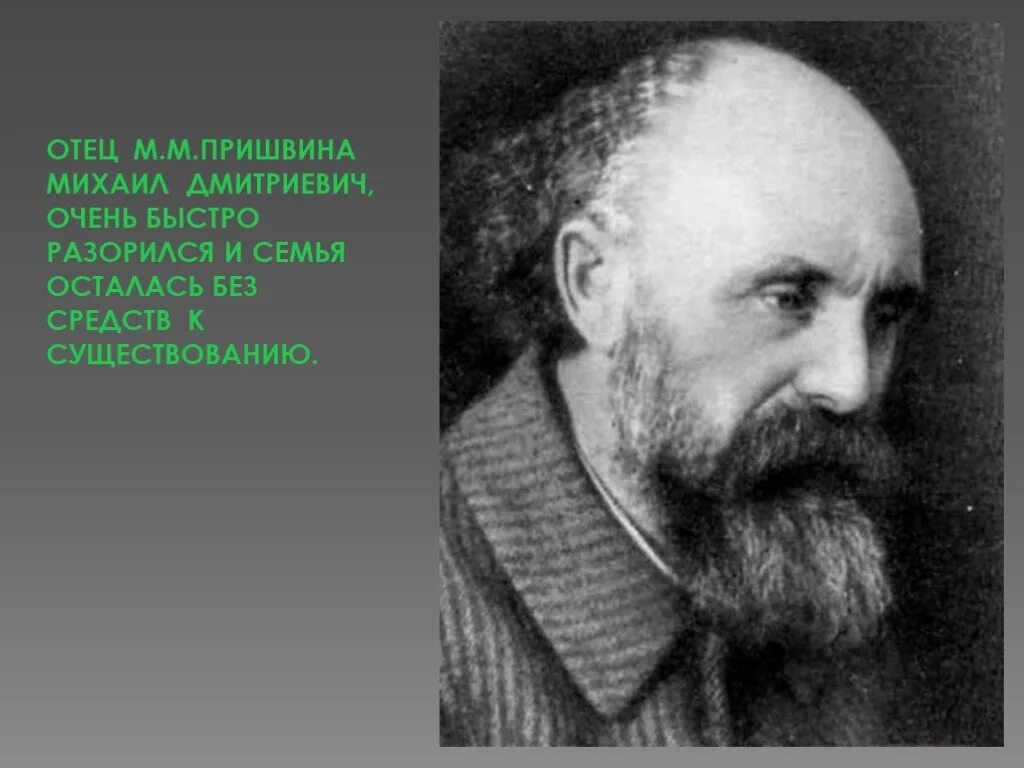 ОТЕЦ М.М.ПРИШВИНА МИХАИЛ ДМИТРИЕВИЧ, ОЧЕНЬ БЫСТРО РАЗОРИЛСЯ И СЕМЬЯ ОСТАЛАСЬ БЕЗ СРЕДСТВ К СУЩЕСТВОВАНИЮ.